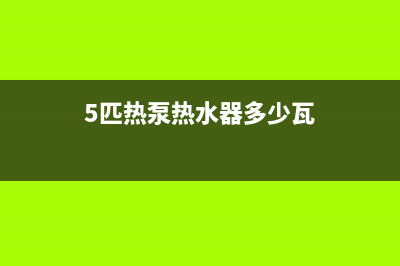 5匹热泵热水器多少瓦